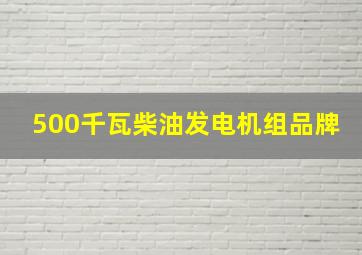 500千瓦柴油发电机组品牌